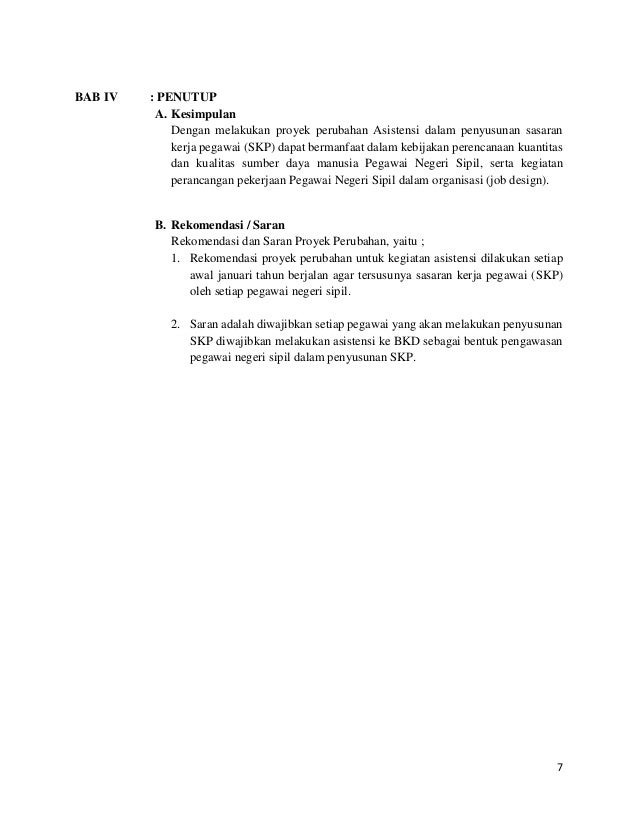 BAB IV : PENUTUP

A. Kesimpulan

Dengan melakukan proyek perubahan Asistensi dalam penyusunan sasaran kerja pegawai (SKP) dapat bermanfaat dalam kebijakan perencanaan kuantitas dan kualitas sumber daya manusia Pegawai Negeri Sipil, serta kegiatan perancangan pekerjaan Pegawai Negeri Sipil dalam organisasi (job design).

B. Rekomendasi / Saran

Rekomendasi dan Saran Proyek Perubahan, yaitu ;

1. Rekomendasi proyek perubahan untuk kegiatan asistensi dilakukan setiap awal januari tahun berjalan agar tersusunya sasaran kerja pegawai (SKP) oleh setiap pegawai negeri sipil.

2. Saran adalah diwajibkan setiap pegawai yang akan melakukan penyusunan SKP diwajibkan melakukan asistensi ke BKD sebagai bentuk pengawasan pegawai negeri sipil dalam penyusunan SKP.

7